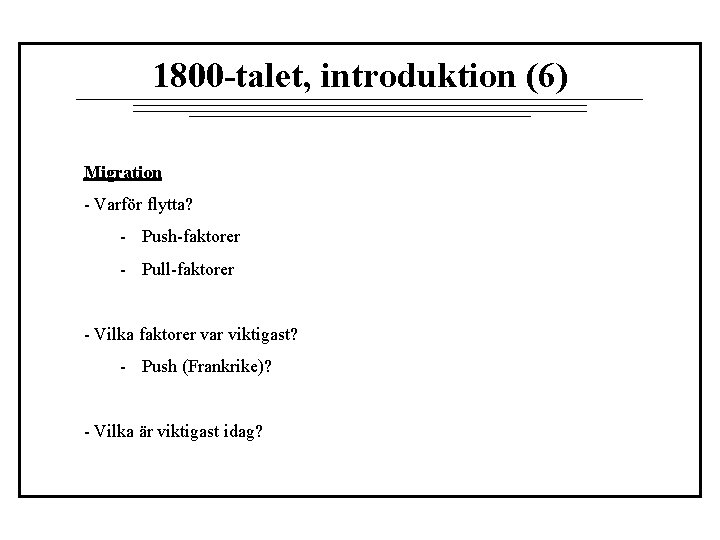 1800-talet, introduktion (6)

Migration

- Varför flytta?

- Push-faktorer

- Pull-faktorer

- Vilka faktorer var viktigast?

- Push (Frankrike)?

- Vilka är viktigast idag?